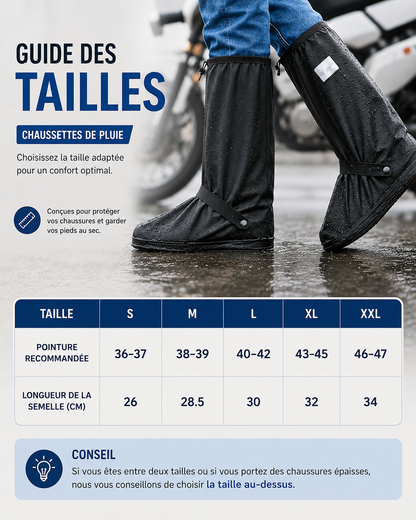 GUIDE DES
TAILLES

CHAUSSETTES DE PLUIE

Choisissez la taille adaptée pour un confort optimal.

Conçues pour protéger vos chaussures et garder vos pieds au sec.

| TAILLE | S | M | L | XL | XXL |
|---|---|---|---|---|---|
| POINTURE RECOMMANDÉE | 36-37 | 38-39 | 40-42 | 43-45 | 46-47 |
| LONGUEUR DE LA SEMELLE (CM) | 26 | 28.5 | 30 | 32 | 34 |

CONSEIL
Si vous êtes entre deux tailles ou si vous portez des chaussures épaisses, nous vous conseillons de choisir la taille au-dessus.